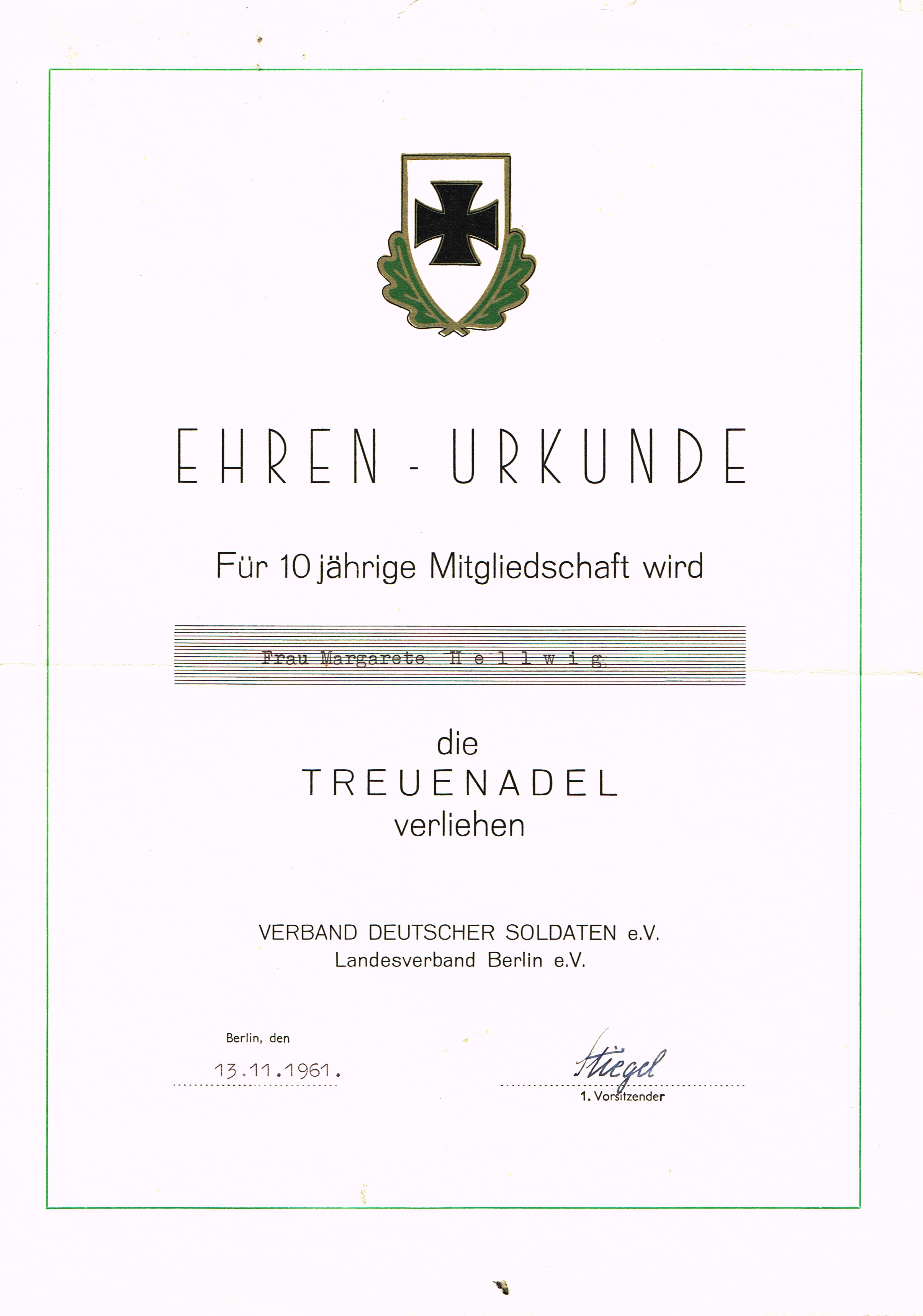 EHREN - URKUNDE

Für 10 jährige Mitgliedschaft wird

Frau Margarete H e l l w i g

die
TREUENADEL
verliehen

VERBAND DEUTSCHER SOLDATEN e.V.
Landesverband Berlin e.V.

Berlin, den
13.11.1961.

Stiegel
1. Vorsitzender